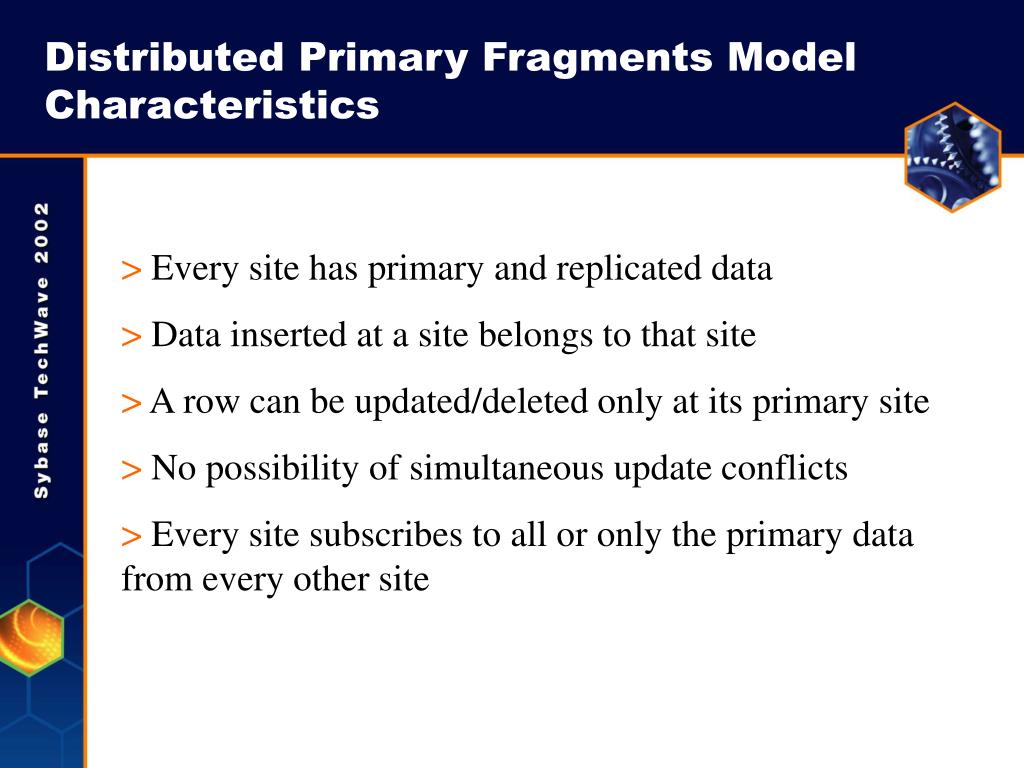 Distributed Primary Fragments Model Characteristics

Sybase TechWave 2002

> Every site has primary and replicated data

> Data inserted at a site belongs to that site

> A row can be updated/deleted only at its primary site

> No possibility of simultaneous update conflicts

> Every site subscribes to all or only the primary data from every other site